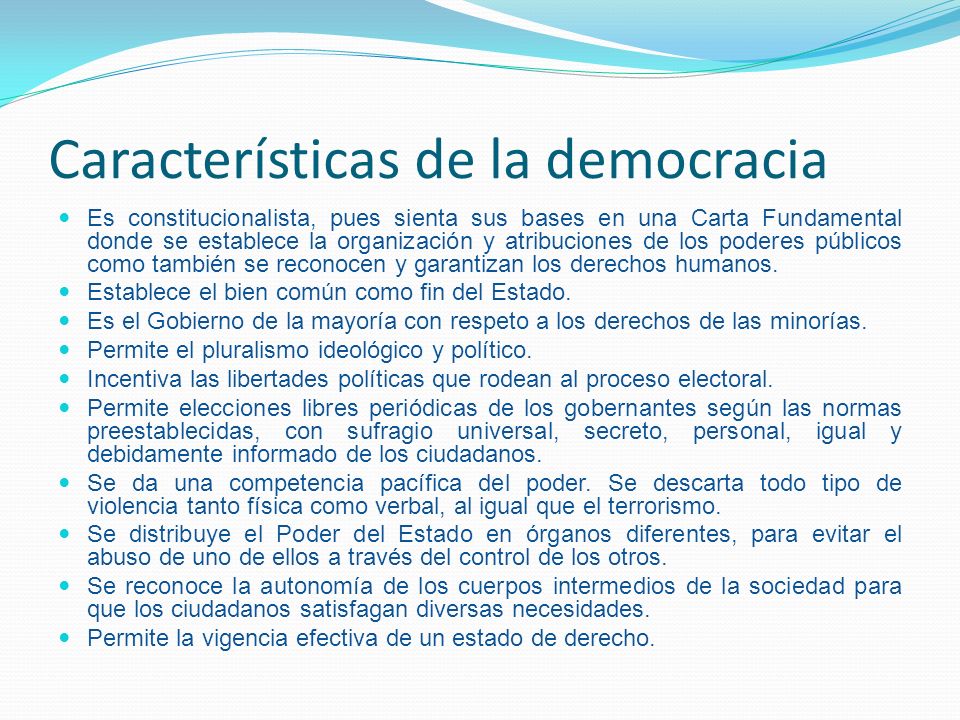 Características de la democracia

- Es constitucionalista, pues sienta sus bases en una Carta Fundamental donde se establece la organización y atribuciones de los poderes públicos como también se reconocen y garantizan los derechos humanos.
- Establece el bien común como fin del Estado.
- Es el Gobierno de la mayoría con respeto a los derechos de las minorías.
- Permite el pluralismo ideológico y político.
- Incentiva las libertades políticas que rodean al proceso electoral.
- Permite elecciones libres periódicas de los gobernantes según las normas preestablecidas, con sufragio universal, secreto, personal, igual y debidamente informado de los ciudadanos.
- Se da una competencia pacífica del poder. Se descarta todo tipo de violencia tanto física como verbal, al igual que el terrorismo.
- Se distribuye el Poder del Estado en órganos diferentes, para evitar el abuso de uno de ellos a través del control de los otros.
- Se reconoce la autonomía de los cuerpos intermedios de la sociedad para que los ciudadanos satisfagan diversas necesidades.
- Permite la vigencia efectiva de un estado de derecho.